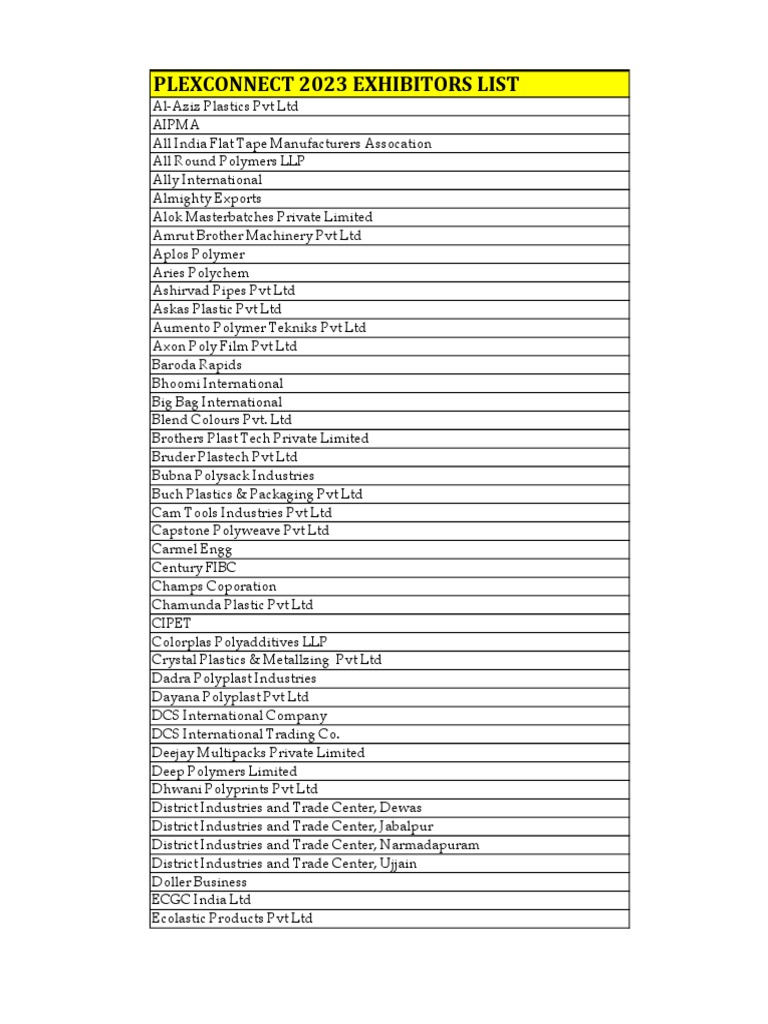 | PLEXCONNECT 2023 EXHIBITORS LIST |
|---|
| Al-Aziz Plastics Pvt Ltd |
| AIPMA |
| All India Flat Tape Manufacturers Assocation |
| All Round Polymers LLP |
| Ally International |
| Almighty Exports |
| Alok Masterbatches Private Limited |
| Amrut Brother Machinery Pvt Ltd |
| Aplos Polymer |
| Aries Polychem |
| Ashirvad Pipes Pvt Ltd |
| Askas Plastic Pvt Ltd |
| Aumento Polymer Tekniks Pvt Ltd |
| Axon Poly Film Pvt Ltd |
| Baroda Rapids |
| Bhoomi International |
| Big Bag International |
| Blend Colours Pvt. Ltd |
| Brothers Plast Tech Private Limited |
| Bruder Plastech Pvt Ltd |
| Bubna Polysack Industries |
| Buch Plastics & Packaging Pvt Ltd |
| Cam Tools Industries Pvt Ltd |
| Capstone Polyweave Pvt Ltd |
| Carmel Engg |
| Century FIBC |
| Champs Coporation |
| Chamunda Plastic Pvt Ltd |
| CIPET |
| Colorplas Polyadditives LLP |
| Crystal Plastics & Metallzing Pvt Ltd |
| Dadra Polyplast Industries |
| Dayana Polyplast Pvt Ltd |
| DCS International Company |
| DCS International Trading Co. |
| Deejay Multipacks Private Limited |
| Deep Polymers Limited |
| Dhwani Polyprints Pvt Ltd |
| District Industries and Trade Center, Dewas |
| District Industries and Trade Center, Jabalpur |
| District Industries and Trade Center, Narmadapuram |
| District Industries and Trade Center, Ujjain |
| Doller Business |
| ECGC India Ltd |
| Ecolastic Products Pvt Ltd |